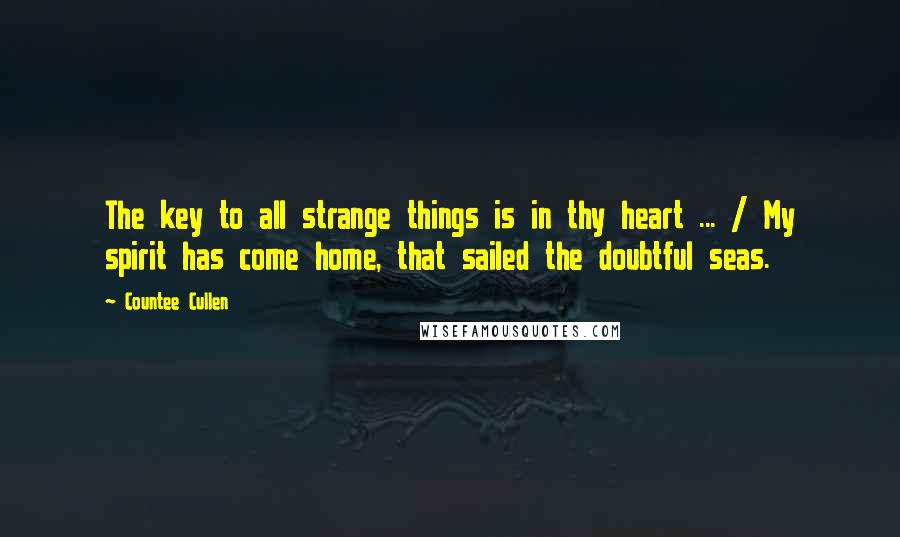 The key to all strange things is in thy heart ... / My spirit has come home, that sailed the doubtful seas.

~ Countee Cullen

WISEFAMOUSQUOTES.COM